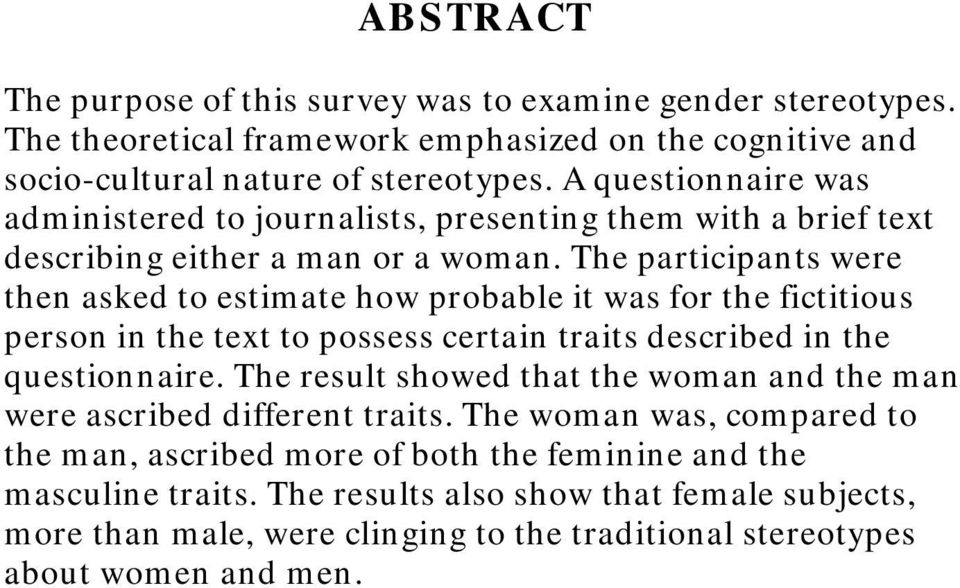 ABSTRACT

The purpose of this survey was to examine gender stereotypes. The theoretical framework emphasized on the cognitive and socio-cultural nature of stereotypes. A questionnaire was administered to journalists, presenting them with a brief text describing either a man or a woman. The participants were then asked to estimate how probable it was for the fictitious person in the text to possess certain traits described in the questionnaire. The result showed that the woman and the man were ascribed different traits. The woman was, compared to the man, ascribed more of both the feminine and the masculine traits. The results also show that female subjects, more than male, were clinging to the traditional stereotypes about women and men.